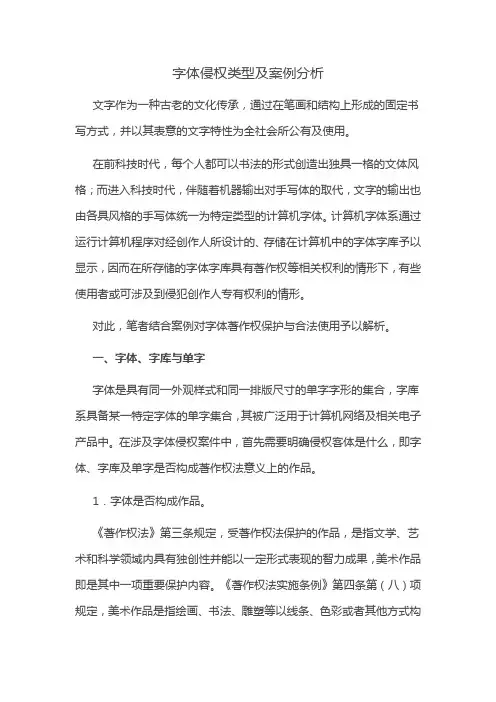 字体侵权类型及案例分析

文字作为一种古老的文化传承，通过在笔画和结构上形成的固定书写方式，并以其表意的文字特性为全社会所公有及使用。

在前科技时代，每个人都可以书法的形式创造出独具一格的文体风格；而进入科技时代，伴随着机器输出对手写体的取代，文字的输出也由各具风格的手写体统一为特定类型的计算机字体。计算机字体系通过运行计算机程序对经创作人所设计的、存储在计算机中的字体字库予以显示，因而在所存储的字体字库具有著作权等相关权利的情形下，有些使用者或可涉及到侵犯创作人专有权利的情形。

对此，笔者结合案例对字体著作权保护与合法使用予以解析。

一、字体、字库与单字

字体是具有同一外观样式和同一排版尺寸的单字字形的集合，字库系具备某一特定字体的单字集合，其被广泛用于计算机网络及相关电子产品中。在涉及字体侵权案件中，首先需要明确侵权客体是什么，即字体、字库及单字是否构成著作权法意义上的作品。

1．字体是否构成作品。

《著作权法》第三条规定，受著作权法保护的作品，是指文学、艺术和科学领域内具有独创性并能以一定形式表现的智力成果，美术作品即是其中一项重要保护内容。《著作权法实施条例》第四条第（八）项规定，美术作品是指绘画、书法、雕塑等以线条、色彩或者其他方式构